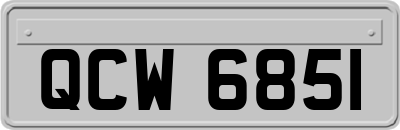 QCW 6851